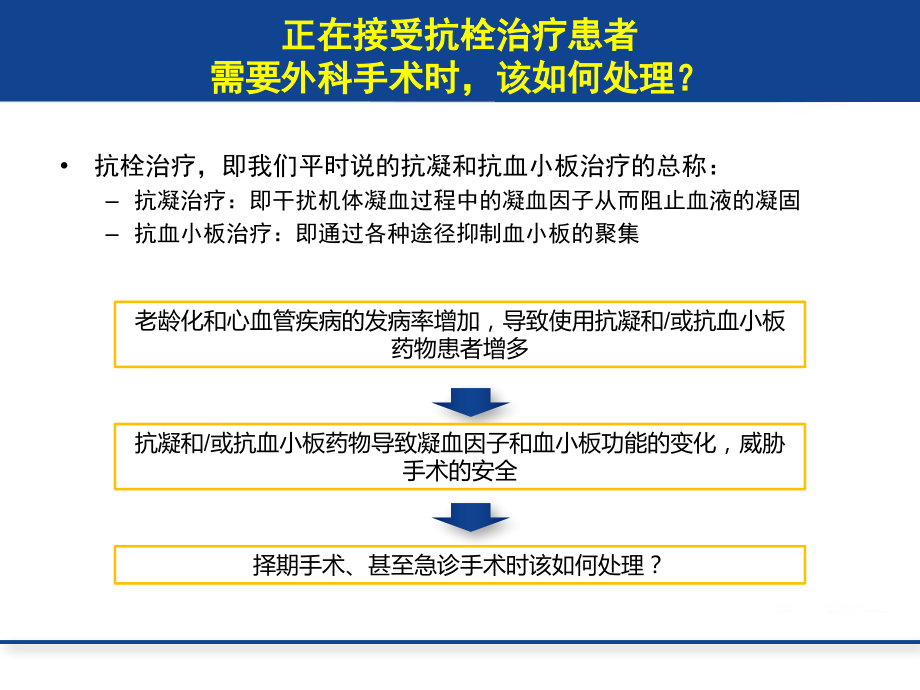 正在接受抗栓治疗患者
需要外科手术时，该如何处理？

• 抗栓治疗，即我们平时说的抗凝和抗血小板治疗的总称：
– 抗凝治疗：即干扰机体凝血过程中的凝血因子从而阻止血液的凝固
– 抗血小板治疗：即通过各种途径抑制血小板的聚集

老龄化和心血管疾病的发病率增加，导致使用抗凝和/或抗血小板药物患者增多

抗凝和/或抗血小板药物导致凝血因子和血小板功能的变化，威胁手术的安全

择期手术、甚至急诊手术时该如何处理？